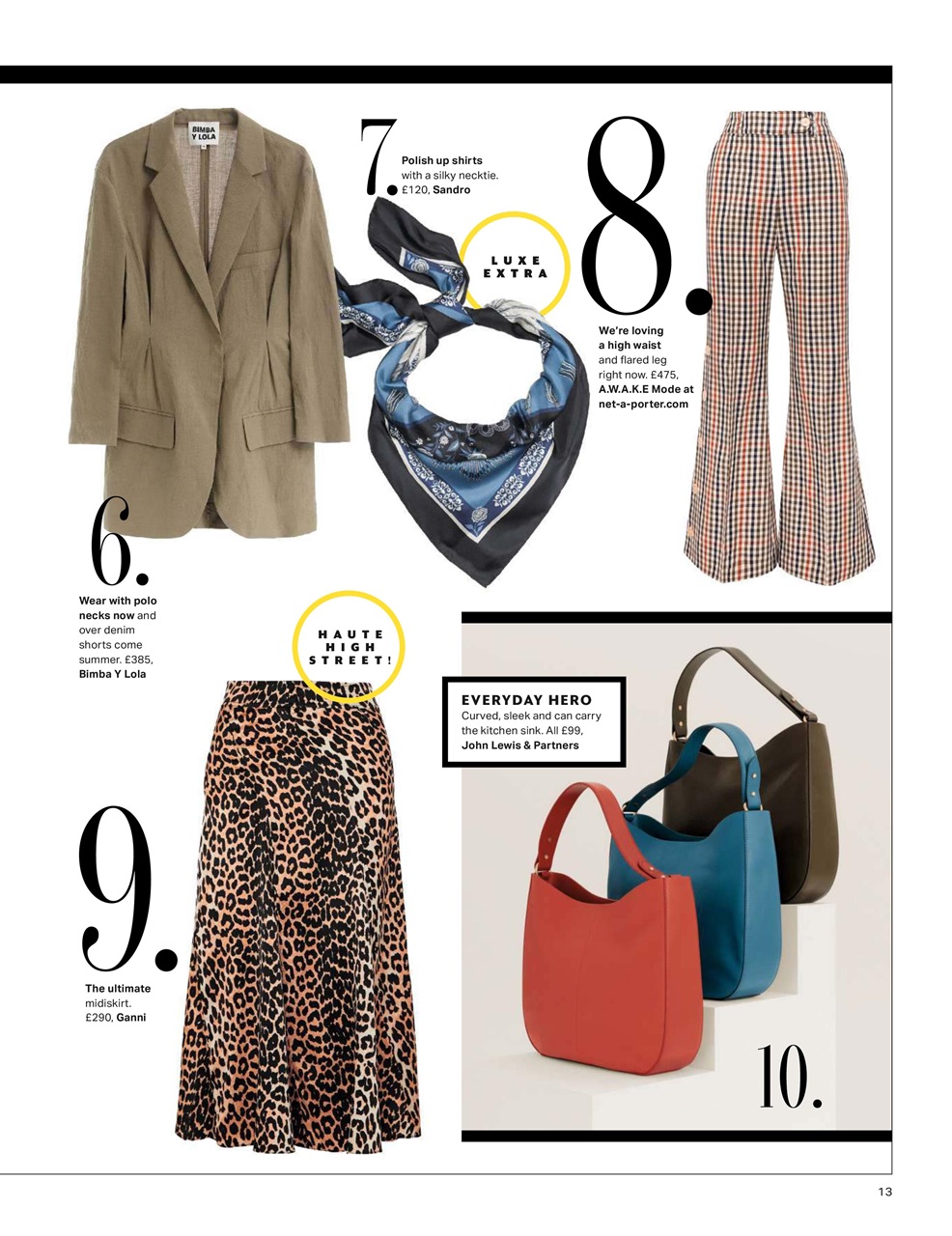 BIMBA Y LOLA

7. Polish up shirts with a silky necktie. £120, Sandro

LUXE EXTRA

8. We're loving a high waist and flared leg right now. £475, A.W.A.K.E Mode at net-a-porter.com

6. Wear with polo necks now and over denim shorts come summer. £385, Bimba Y Lola

HAUTE HIGH STREET!

EVERYDAY HERO
Curved, sleek and can carry the kitchen sink. All £99, John Lewis & Partners

9. The ultimate midiskirt. £290, Ganni

10.

13